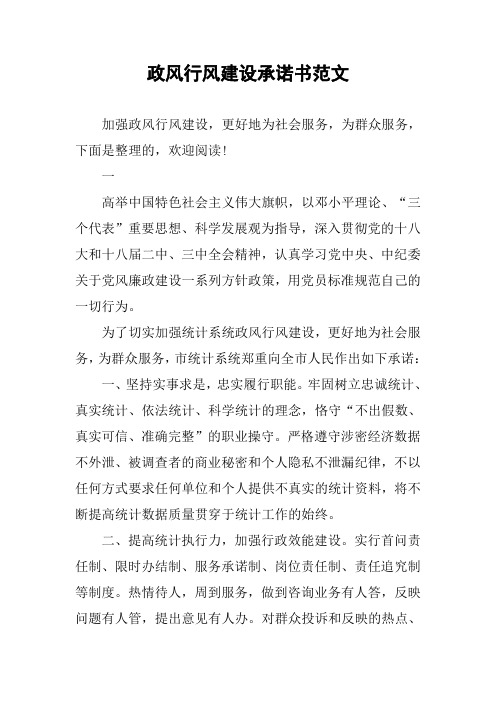 政风行风建设承诺书范文

加强政风行风建设，更好地为社会服务，为群众服务，下面是整理的，欢迎阅读！

一

高举中国特色社会主义伟大旗帜，以邓小平理论、“三个代表”重要思想、科学发展观为指导，深入贯彻党的十八大和十八届二中、三中全会精神，认真学习党中央、中纪委关于党风廉政建设一系列方针政策，用党员标准规范自己的一切行为。

为了切实加强统计系统政风行风建设，更好地为社会服务，为群众服务，市统计系统郑重向全市人民作出如下承诺：

一、坚持实事求是，忠实履行职能。牢固树立忠诚统计、真实统计、依法统计、科学统计的理念，恪守“不出假数、真实可信、准确完整”的职业操守。严格遵守涉密经济数据不外泄、被调查者的商业秘密和个人隐私不泄漏纪律，不以任何方式要求任何单位和个人提供不真实的统计资料，将不断提高统计数据质量贯穿于统计工作的始终。

二、提高统计执行力，加强行政效能建设。实行首问责任制、限时办结制、服务承诺制、岗位责任制、责任追究制等制度。热情待人，周到服务，做到咨询业务有人答，反映问题有人管，提出意见有人办。对群众投诉和反映的热点、